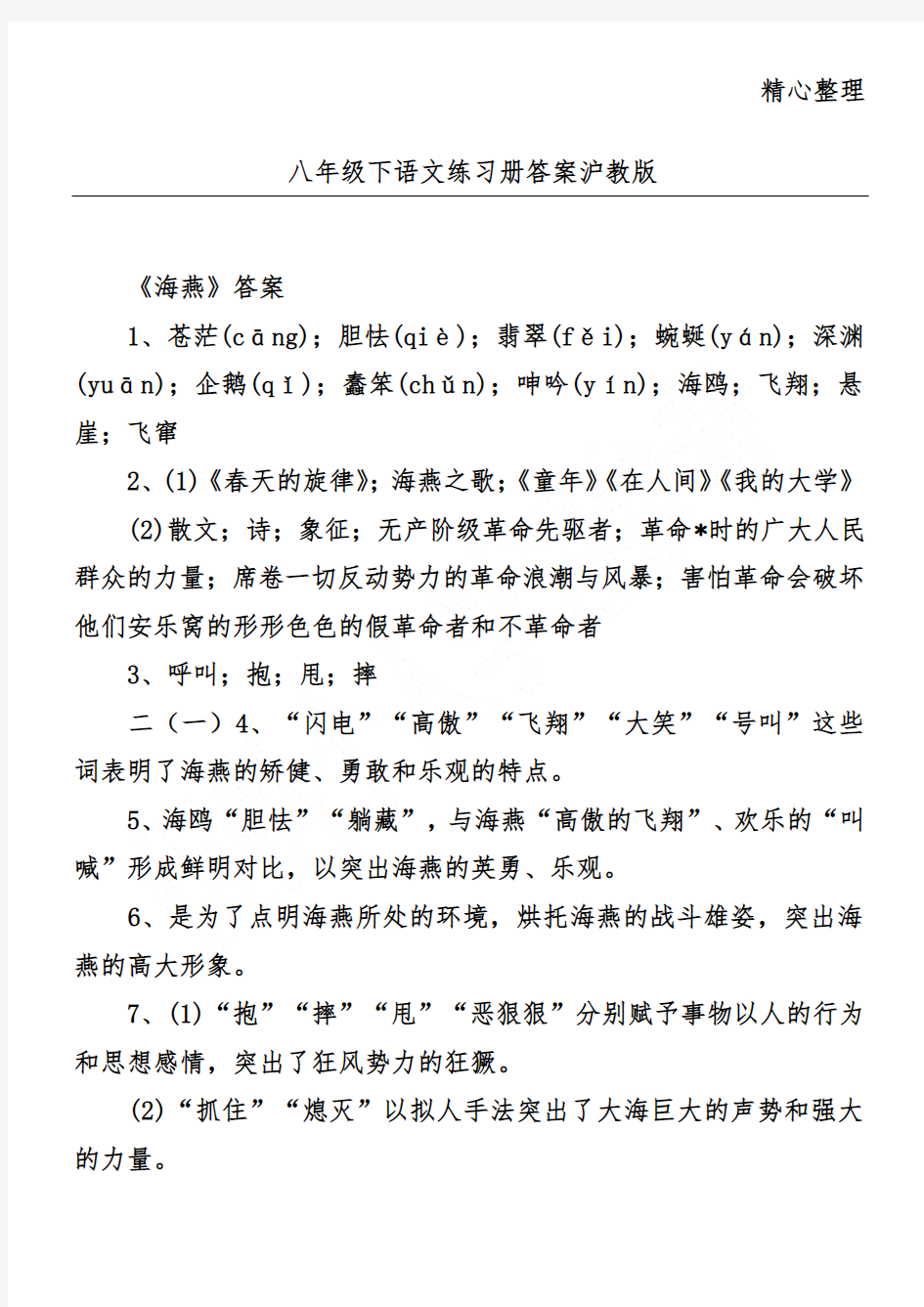 精心整理

八年级下语文练习册答案沪教版

《海燕》答案

1、苍茫(cāng)；胆怯(qiè)；翡翠(fěi)；蜿蜒(yán)；深渊(yuān)；企鹅(qǐ)；蠢笨(chǔn)；呻吟(yín)；海鸥；飞翔；悬崖；飞窜

2、(1)《春天的旋律》；海燕之歌；《童年》《在人间》《我的大学》

(2)散文；诗；象征；无产阶级革命先驱者；革命*时的广大人民群众的力量；席卷一切反动势力的革命浪潮与风暴；害怕革命会破坏他们安乐窝的形形色色的假革命者和不革命者

3、呼叫；抱；甩；摔

二（一）4、“闪电”“高傲”“飞翔”“大笑”“号叫”这些词表明了海燕的矫健、勇敢和乐观的特点。

5、海鸥“胆怯”“躲藏”，与海燕“高傲的飞翔”、欢乐的“叫喊”形成鲜明对比，以突出海燕的英勇、乐观。

6、是为了点明海燕所处的环境，烘托海燕的战斗雄姿，突出海燕的高大形象。

7、(1)“抱”“摔”“甩”“恶狠狠”分别赋予事物以人的行为和思想感情，突出了狂风势力的狂獗。

(2)“抓住”“熄灭”以拟人手法突出了大海巨大的声势和强大的力量。